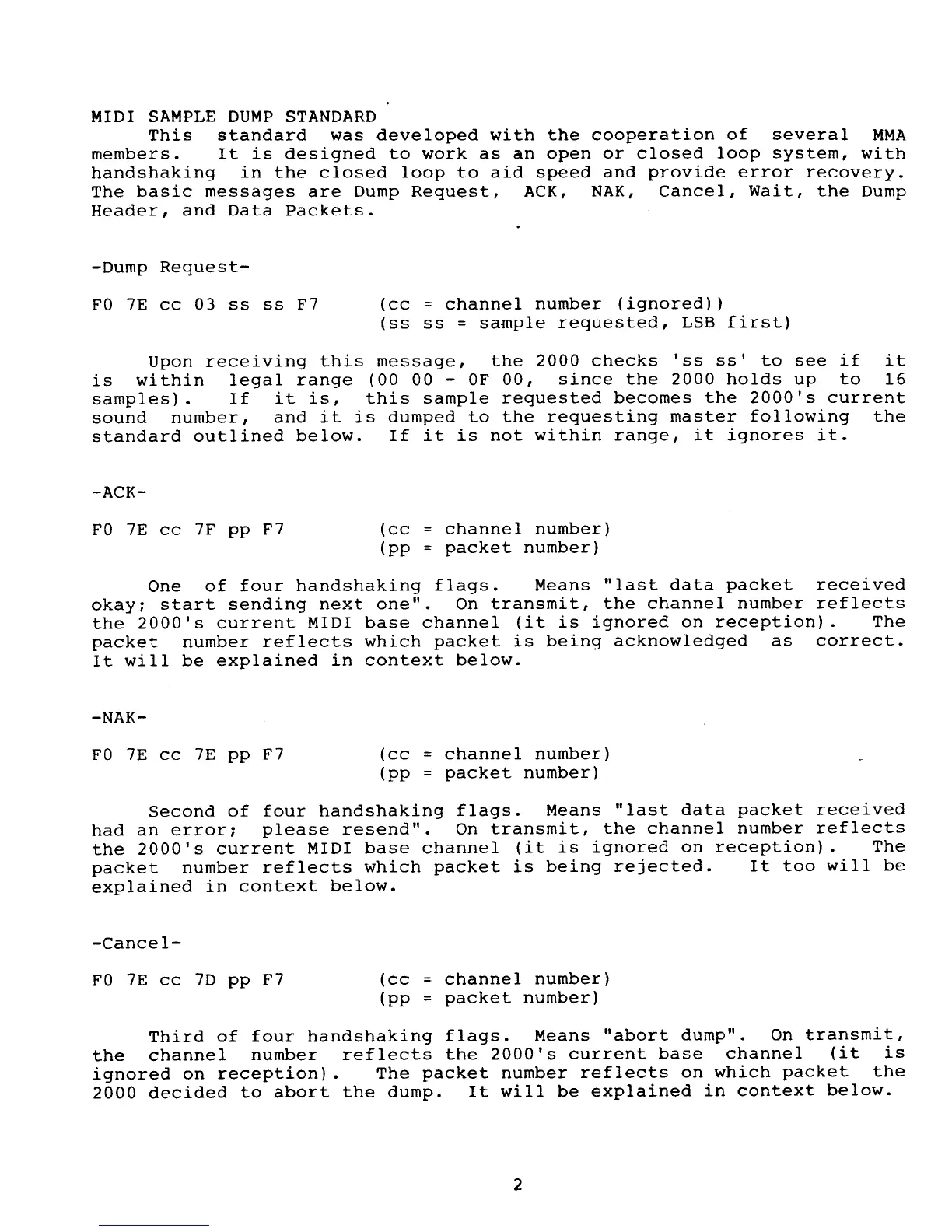 MIDI SAMPLE DUMP STANDARD
This standard was developed with the cooperation of several MMA members. It is designed to work as an open or closed loop system, with handshaking in the closed loop to aid speed and provide error recovery. The basic messages are Dump Request, ACK, NAK, Cancel, Wait, the Dump Header, and Data Packets.

-Dump Request-

F0 7E cc 03 ss ss F7 (cc = channel number (ignored))
(ss ss = sample requested, LSB first)

Upon receiving this message, the 2000 checks 'ss ss' to see if it is within legal range (00 00 - 0F 00, since the 2000 holds up to 16 samples). If it is, this sample requested becomes the 2000's current sound number, and it is dumped to the requesting master following the standard outlined below. If it is not within range, it ignores it.

-ACK-

F0 7E cc 7F pp F7 (cc = channel number)
(pp = packet number)

One of four handshaking flags. Means "last data packet received okay; start sending next one". On transmit, the channel number reflects the 2000's current MIDI base channel (it is ignored on reception). The packet number reflects which packet is being acknowledged as correct. It will be explained in context below.

-NAK-

F0 7E cc 7E pp F7 (cc = channel number)
(pp = packet number)

Second of four handshaking flags. Means "last data packet received had an error; please resend". On transmit, the channel number reflects the 2000's current MIDI base channel (it is ignored on reception). The packet number reflects which packet is being rejected. It too will be explained in context below.

-Cancel-

F0 7E cc 7D pp F7 (cc = channel number)
(pp = packet number)

Third of four handshaking flags. Means "abort dump". On transmit, the channel number reflects the 2000's current base channel (it is ignored on reception). The packet number reflects on which packet the 2000 decided to abort the dump. It will be explained in context below.

2